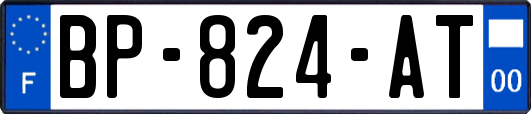 F
BP-824-AT
00